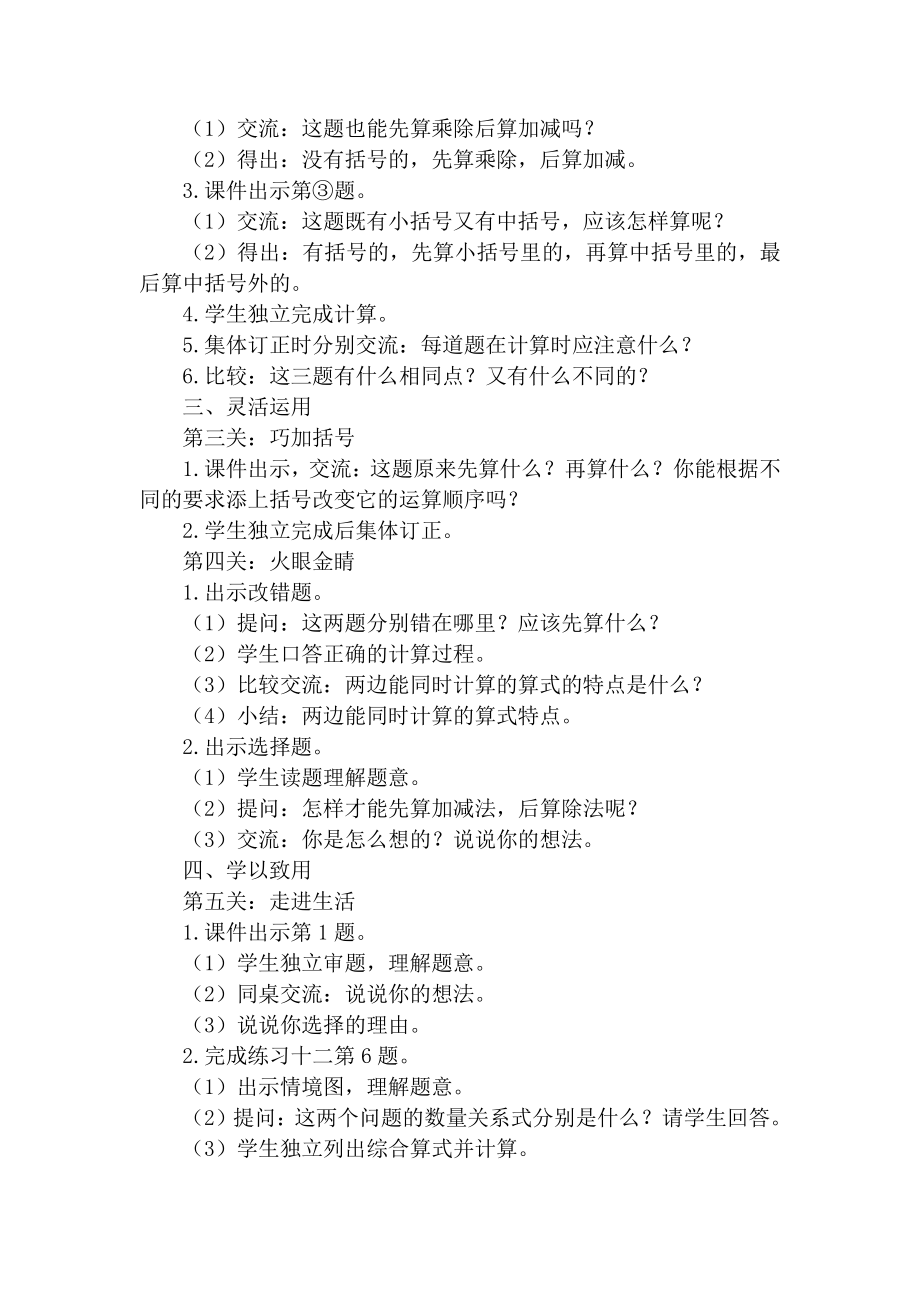 （1）交流：这题也能先算乘除后算加减吗？
（2）得出：没有括号的，先算乘除，后算加减。
3.课件出示第③题。
（1）交流：这题既有小括号又有中括号，应该怎样算呢？
（2）得出：有括号的，先算小括号里的，再算中括号里的，最后算中括号外的。
4.学生独立完成计算。
5.集体订正时分别交流：每道题在计算时应注意什么？
6.比较：这三题有什么相同点？又有什么不同的？
三、灵活运用
第三关：巧加括号
1.课件出示，交流：这题原来先算什么？再算什么？你能根据不同的要求添上括号改变它的运算顺序吗？
2.学生独立完成后集体订正。
第四关：火眼金睛
1.出示改错题。
（1）提问：这两题分别错在哪里？应该先算什么？
（2）学生口答正确的计算过程。
（3）比较交流：两边能同时计算的算式的特点是什么？
（4）小结：两边能同时计算的算式特点。
2.出示选择题。
（1）学生读题理解题意。
（2）提问：怎样才能先算加减法，后算除法呢？
（3）交流：你是怎么想的？说说你的想法。
四、学以致用
第五关：走进生活
1.课件出示第 1 题。
（1）学生独立审题，理解题意。
（2）同桌交流：说说你的想法。
（3）说说你选择的理由。
2.完成练习十二第 6 题。
（1）出示情境图，理解题意。
（2）提问：这两个问题的数量关系式分别是什么？请学生回答。
（3）学生独立列出综合算式并计算。